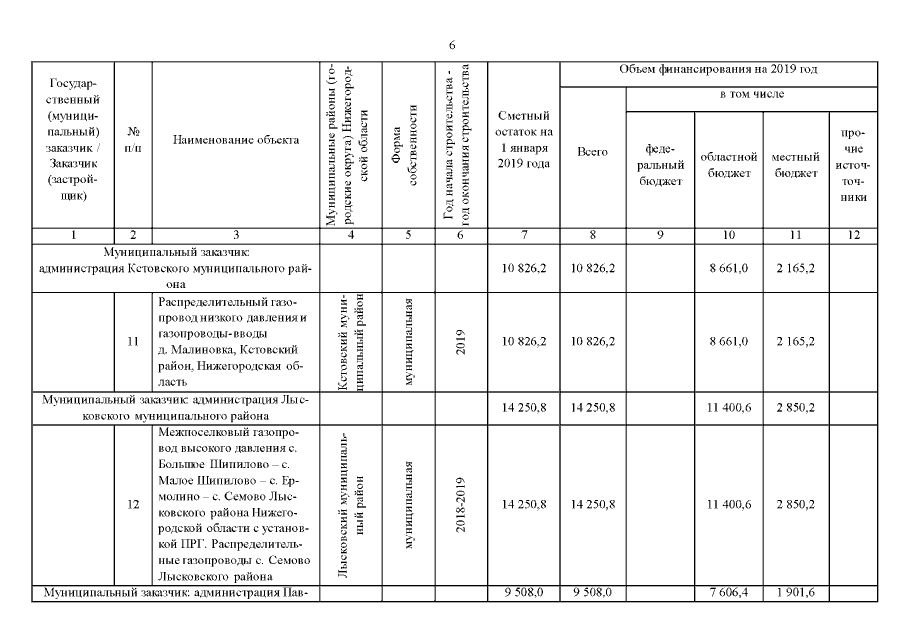 6

| Государственный (муниципальный) заказчик / Заказчик (застройщик) | № п/п | Наименование объекта | Муниципальные районы (городские округа) Нижегородской области | Форма собственности | Год начала строительства - год окончания строительства | Сметный остаток на 1 января 2019 года | Объем финансирования на 2019 год Всего | в том числе федеральный бюджет | областной бюджет | местный бюджет | прочие источники |
|---|---|---|---|---|---|---|---|---|---|---|---|
| 1 | 2 | 3 | 4 | 5 | 6 | 7 | 8 | 9 | 10 | 11 | 12 |
| Муниципальный заказчик: администрация Кстовского муниципального района | | | | | | 10 826,2 | 10 826,2 | | 8 661,0 | 2 165,2 | |
| | 11 | Распределительный газопровод низкого давления и газопроводы-вводы д. Малиновка, Кстовский район, Нижегородская область | Кстовский муниципальный район | муниципальная | 2019 | 10 826,2 | 10 826,2 | | 8 661,0 | 2 165,2 | |
| Муниципальный заказчик: администрация Лысковского муниципального района | | | | | | 14 250,8 | 14 250,8 | | 11 400,6 | 2 850,2 | |
| | 12 | Межпоселковый газопровод высокого давления с. Большое Шипилово – с. Малое Шипилово – с. Ермолино – с. Семово Лысковского района Нижегородской области с установкой ПРГ. Распределительные газопроводы с. Семово Лысковского района | Лысковский муниципальный район | муниципальная | 2018-2019 | 14 250,8 | 14 250,8 | | 11 400,6 | 2 850,2 | |
| Муниципальный заказчик: администрация Пав- | | | | | | 9 508,0 | 9 508,0 | | 7 606,4 | 1 901,6 | |